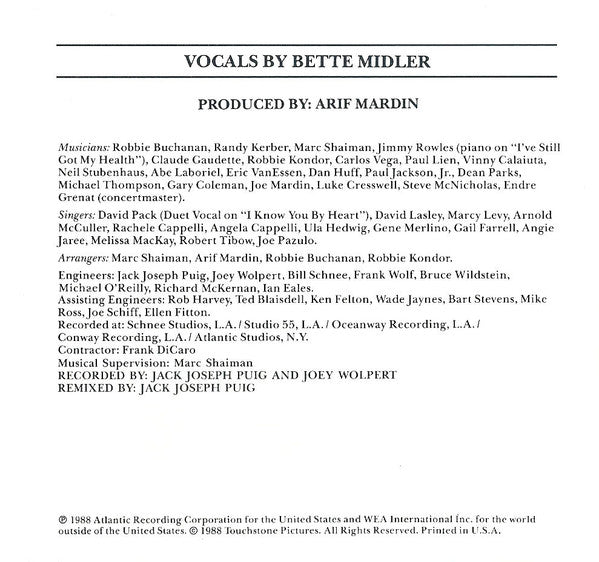 VOCALS BY BETTE MIDLER

PRODUCED BY: ARIF MARDIN

Musicians: Robbie Buchanan, Randy Kerber, Marc Shaiman, Jimmy Rowles (piano on "I've Still Got My Health"), Claude Gaudette, Robbie Kondor, Carlos Vega, Paul Lien, Vinny Calaiuta, Neil Stubenhaus, Abe Laboriel, Eric VanEssen, Dan Huff, Paul Jackson, Jr., Dean Parks, Michael Thompson, Gary Coleman, Joe Mardin, Luke Cresswell, Steve McNicholas, Endre Grenat (concertmaster).

Singers: David Pack (Duet Vocal on "I Know You By Heart"), David Lasley, Marcy Levy, Arnold McCuller, Rachele Cappelli, Angela Cappelli, Ula Hedwig, Gene Merlino, Gail Farrell, Angie Jaree, Melissa MacKay, Robert Tibow, Joe Pazulo.

Arrangers: Marc Shaiman, Arif Mardin, Robbie Buchanan, Robbie Kondor.

Engineers: Jack Joseph Puig, Joey Wolpert, Bill Schnee, Frank Wolf, Bruce Wildstein, Michael O'Reilly, Richard McKernan, Ian Eales.
Assisting Engineers: Rob Harvey, Ted Blaisdell, Ken Felton, Wade Jaynes, Bart Stevens, Mike Ross, Joe Schiff, Ellen Fitton.
Recorded at: Schnee Studios, L.A. / Studio 55, L.A. / Oceanway Recording, L.A. / Conway Recording, L.A. / Atlantic Studios, N.Y.
Contractor: Frank DiCaro
Musical Supervision: Marc Shaiman
RECORDED BY: JACK JOSEPH PUIG AND JOEY WOLPERT
REMIXED BY: JACK JOSEPH PUIG

℗ 1988 Atlantic Recording Corporation for the United States and WEA International Inc. for the world outside of the United States. © 1988 Touchstone Pictures. All Rights Reserved. Printed in U.S.A.